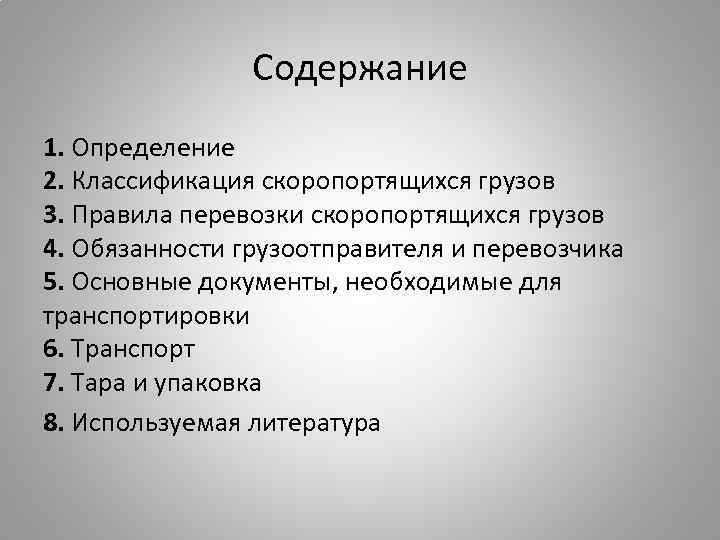 Содержание

1. Определение
2. Классификация скоропортящихся грузов
3. Правила перевозки скоропортящихся грузов
4. Обязанности грузоотправителя и перевозчика
5. Основные документы, необходимые для транспортировки
6. Транспорт
7. Тара и упаковка
8. Используемая литература